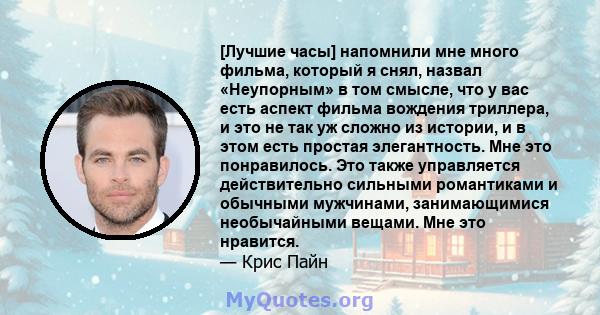 [Лучшие часы] напомнили мне много фильма, который я снял, назвал «Неупорным» в том смысле, что у вас есть аспект фильма вождения триллера, и это не так уж сложно из истории, и в этом есть простая элегантность. Мне это понравилось. Это также управляется действительно сильными романтиками и обычными мужчинами, занимающимися необычайными вещами. Мне это нравится.
— Крис Пайн

MyQuotes.org